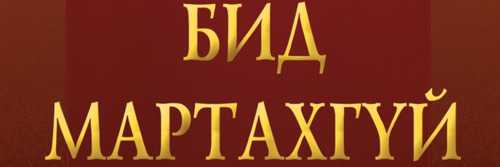 БИД
МАРТАХГҮЙ